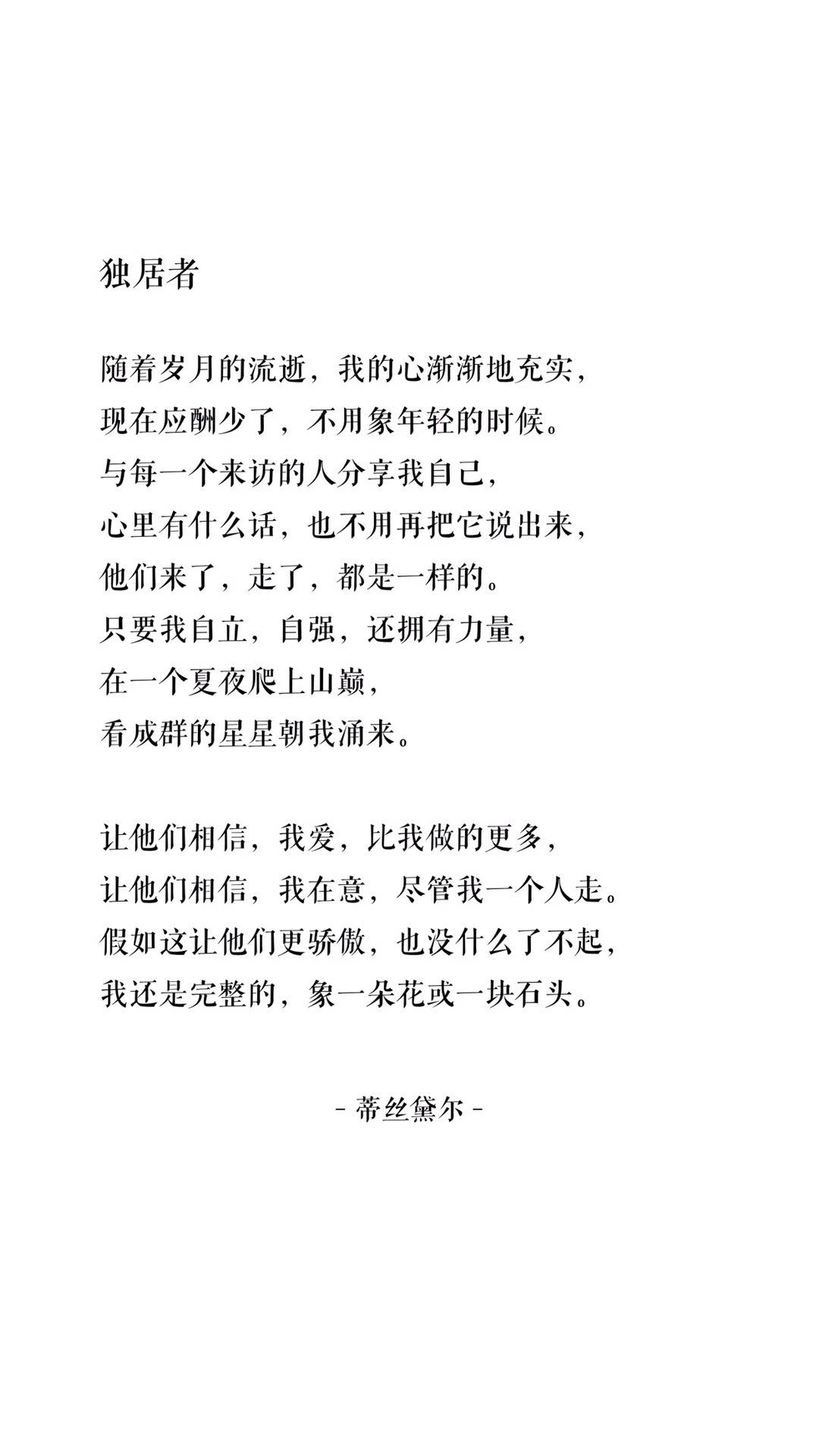 独居者

随着岁月的流逝，我的心渐渐地充实，
现在应酬少了，不用象年轻的时候。
与每一个来访的人分享我自己，
心里有什么话，也不用再把它说出来，
他们来了，走了，都是一样的。
只要我自立，自强，还拥有力量，
在一个夏夜爬上山巅，
看成群的星星朝我涌来。

让他们相信，我爱，比我做的更多，
让他们相信，我在意，尽管我一个人走。
假如这让他们更骄傲，也没什么了不起，
我还是完整的，象一朵花或一块石头。

- 蒂丝黛尔 -